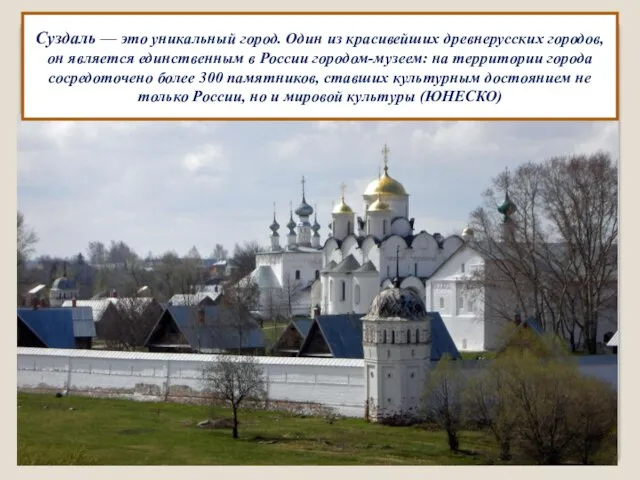 Суздаль — это уникальный город. Один из красивейших древнерусских городов, он является единственным в России городом-музеем: на территории города сосредоточено более 300 памятников, ставших культурным достоянием не только России, но и мировой культуры (ЮНЕСКО)